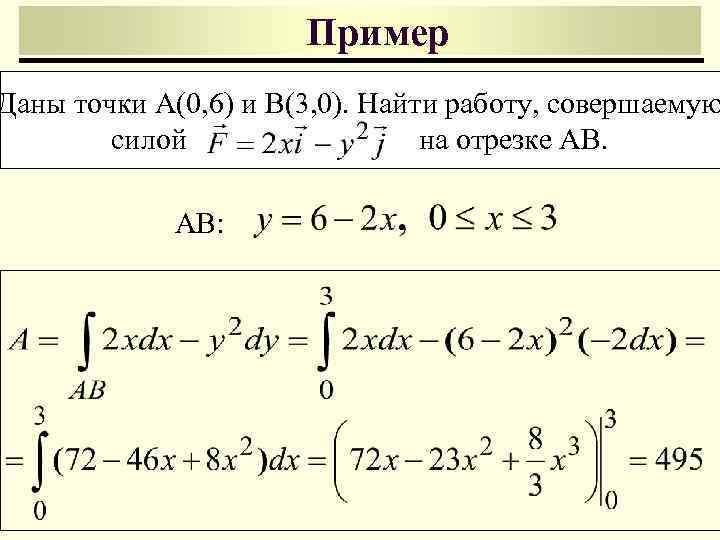 Пример

Даны точки A(0,6) и B(3,0). Найти работу, совершаемую силой $\vec{F} = 2x\vec{i} - y^2\vec{j}$ на отрезке AB.

AB: $y = 6 - 2x, \ 0 \le x \le 3$

$A = \int_{AB} 2xdx - y^2dy = \int_0^3 2xdx - (6-2x)^2(-2dx) =$

$= \int_0^3 (72 - 46x + 8x^2)dx = \left(72x - 23x^2 + \frac{8}{3}x^3\right)\Big|_0^3 = 495$